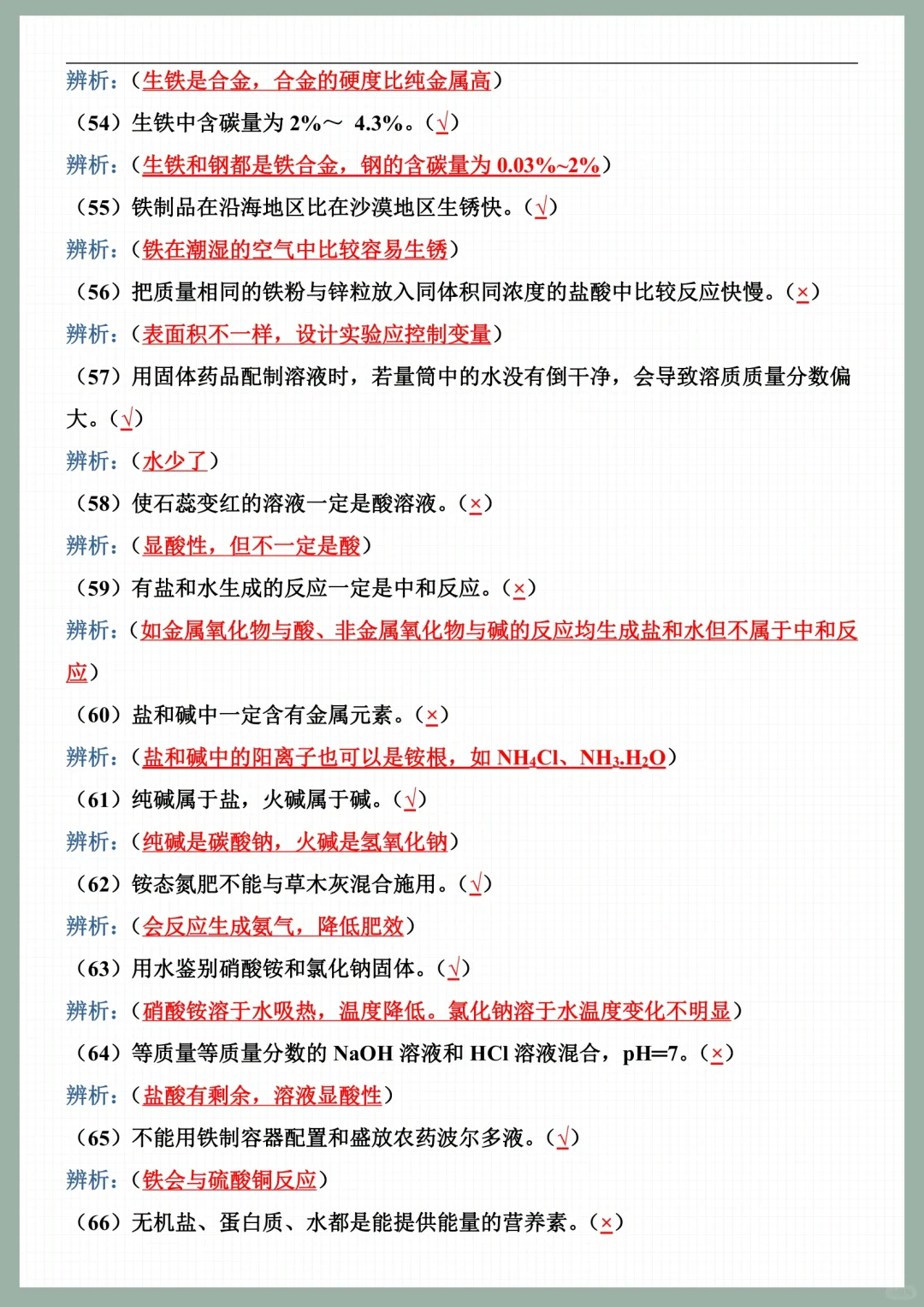 辨析：（生铁是合金，合金的硬度比纯金属高）

（54）生铁中含碳量为 2%～ 4.3%。（√）

辨析：（生铁和钢都是铁合金，钢的含碳量为 0.03%~2%）

（55）铁制品在沿海地区比在沙漠地区生锈快。（√）

辨析：（铁在潮湿的空气中比较容易生锈）

（56）把质量相同的铁粉与锌粒放入同体积同浓度的盐酸中比较反应快慢。（×）

辨析：（表面积不一样，设计实验应控制变量）

（57）用固体药品配制溶液时，若量筒中的水没有倒干净，会导致溶质质量分数偏大。（√）

辨析：（水少了）

（58）使石蕊变红的溶液一定是酸溶液。（×）

辨析：（显酸性，但不一定是酸）

（59）有盐和水生成的反应一定是中和反应。（×）

辨析：（如金属氧化物与酸、非金属氧化物与碱的反应均生成盐和水但不属于中和反应）

（60）盐和碱中一定含有金属元素。（×）

辨析：（盐和碱中的阳离子也可以是铵根，如 $NH_4Cl$、$NH_3.H_2O$）

（61）纯碱属于盐，火碱属于碱。（√）

辨析：（纯碱是碳酸钠，火碱是氢氧化钠）

（62）铵态氮肥不能与草木灰混合施用。（√）

辨析：（会反应生成氨气，降低肥效）

（63）用水鉴别硝酸铵和氯化钠固体。（√）

辨析：（硝酸铵溶于水吸热，温度降低。氯化钠溶于水温度变化不明显）

（64）等质量等质量分数的 NaOH 溶液和 HCl 溶液混合，pH=7。（×）

辨析：（盐酸有剩余，溶液显酸性）

（65）不能用铁制容器配置和盛放农药波尔多液。（√）

辨析：（铁会与硫酸铜反应）

（66）无机盐、蛋白质、水都是能提供能量的营养素。（×）